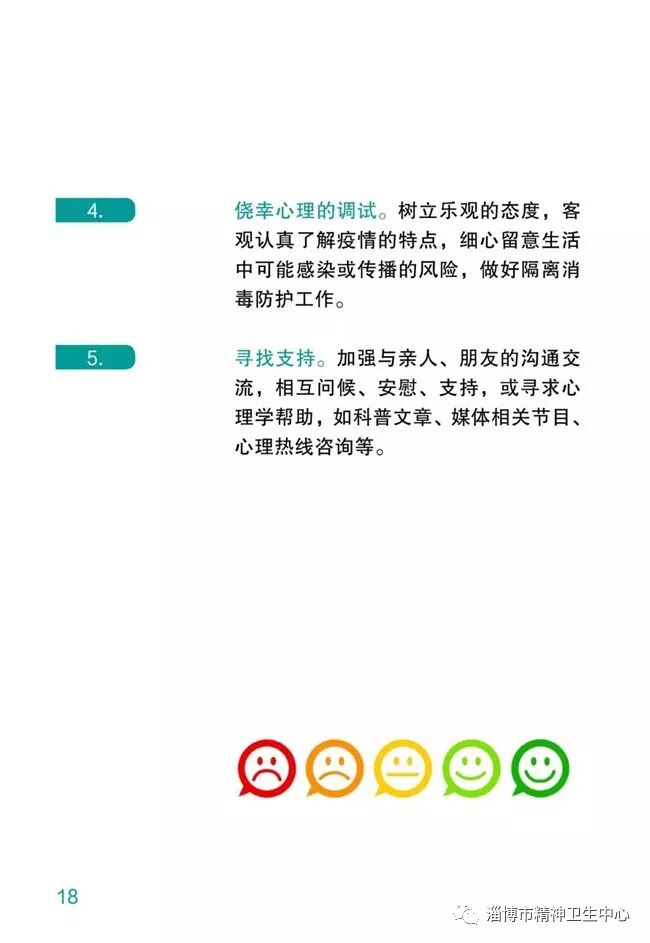 4.

侥幸心理的调试。树立乐观的态度，客观认真了解疫情的特点，细心留意生活中可能感染或传播的风险，做好隔离消毒防护工作。

5.

寻找支持。加强与亲人、朋友的沟通交流，相互问候、安慰、支持，或寻求心理学帮助，如科普文章、媒体相关节目、心理热线咨询等。

18

淄博市精神卫生中心